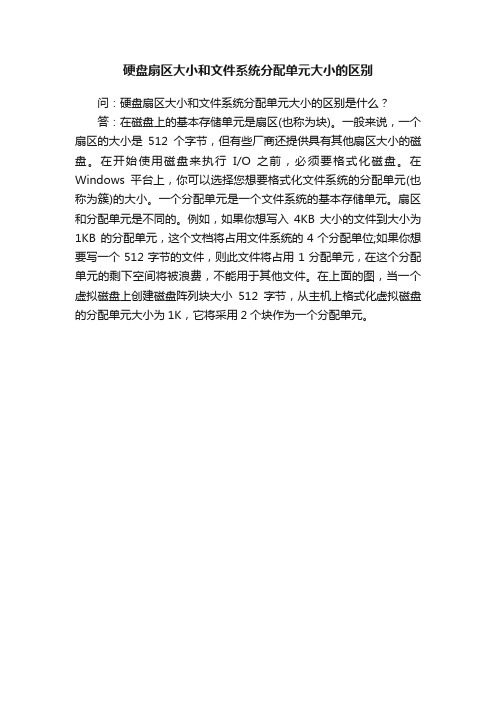 硬盘扇区大小和文件系统分配单元大小的区别

问：硬盘扇区大小和文件系统分配单元大小的区别是什么？

答：在磁盘上的基本存储单元是扇区(也称为块)。一般来说，一个扇区的大小是 512 个字节，但有些厂商还提供具有其他扇区大小的磁盘。在开始使用磁盘来执行 I/O 之前，必须要格式化磁盘。在 Windows 平台上，你可以选择您想要格式化文件系统的分配单元(也称为簇)的大小。一个分配单元是一个文件系统的基本存储单元。扇区和分配单元是不同的。例如，如果你想写入 4KB 大小的文件到大小为 1KB 的分配单元，这个文档将占用文件系统的 4 个分配单位;如果你想要写一个 512 字节的文件，则此文件将占用 1 分配单元，在这个分配单元的剩下空间将被浪费，不能用于其他文件。在上面的图，当一个虚拟磁盘上创建磁盘阵列块大小 512 字节，从主机上格式化虚拟磁盘的分配单元大小为 1K，它将采用 2 个块作为一个分配单元。